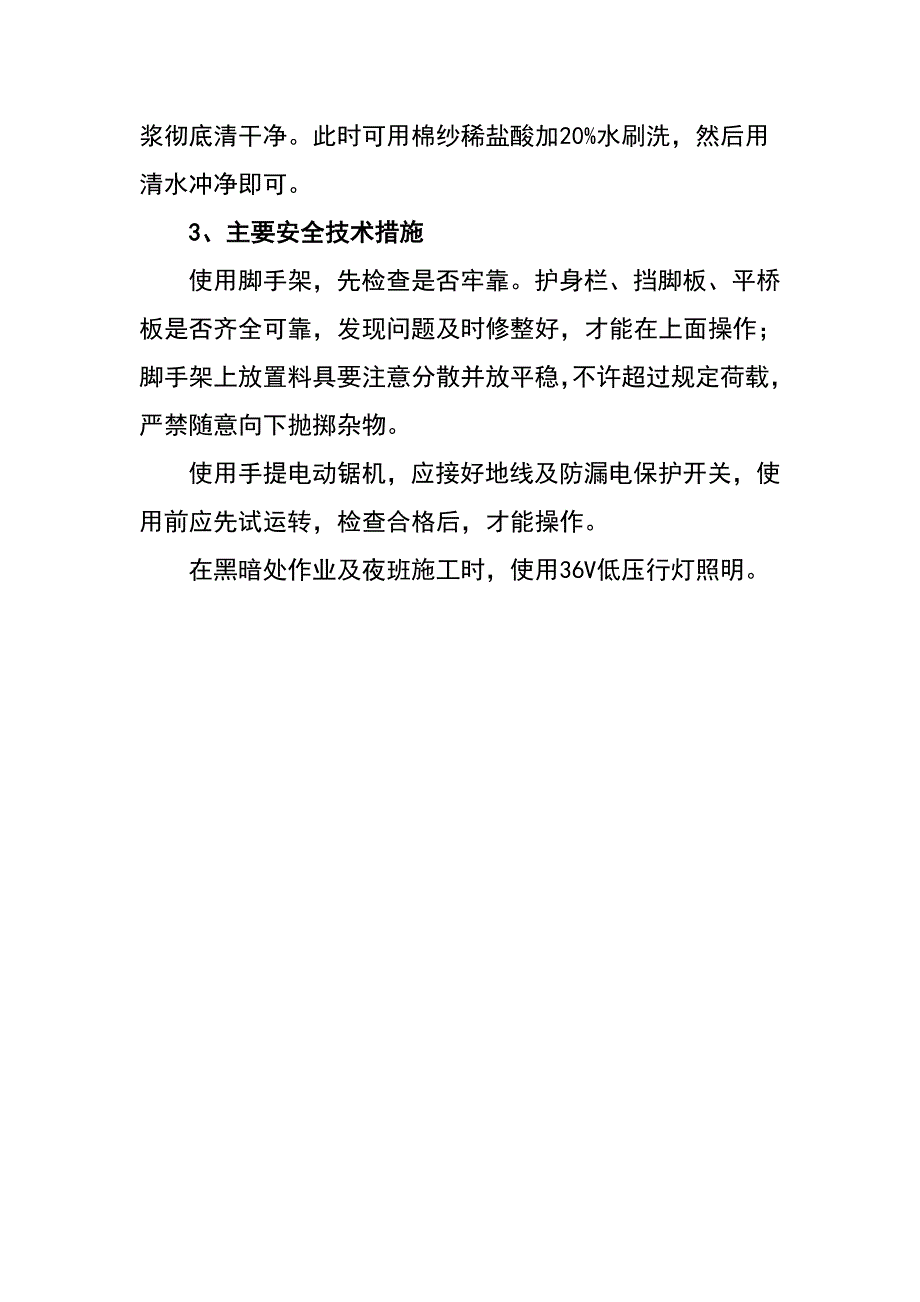 浆彻底清干净。此时可用棉纱稀盐酸加20%水刷洗，然后用清水冲净即可。

3、主要安全技术措施

使用脚手架，先检查是否牢靠。护身栏、挡脚板、平桥板是否齐全可靠，发现问题及时修整好，才能在上面操作；脚手架上放置料具要注意分散并放平稳，不许超过规定荷载，严禁随意向下抛掷杂物。

使用手提电动锯机，应接好地线及防漏电保护开关，使用前应先试运转，检查合格后，才能操作。

在黑暗处作业及夜班施工时，使用36V低压行灯照明。